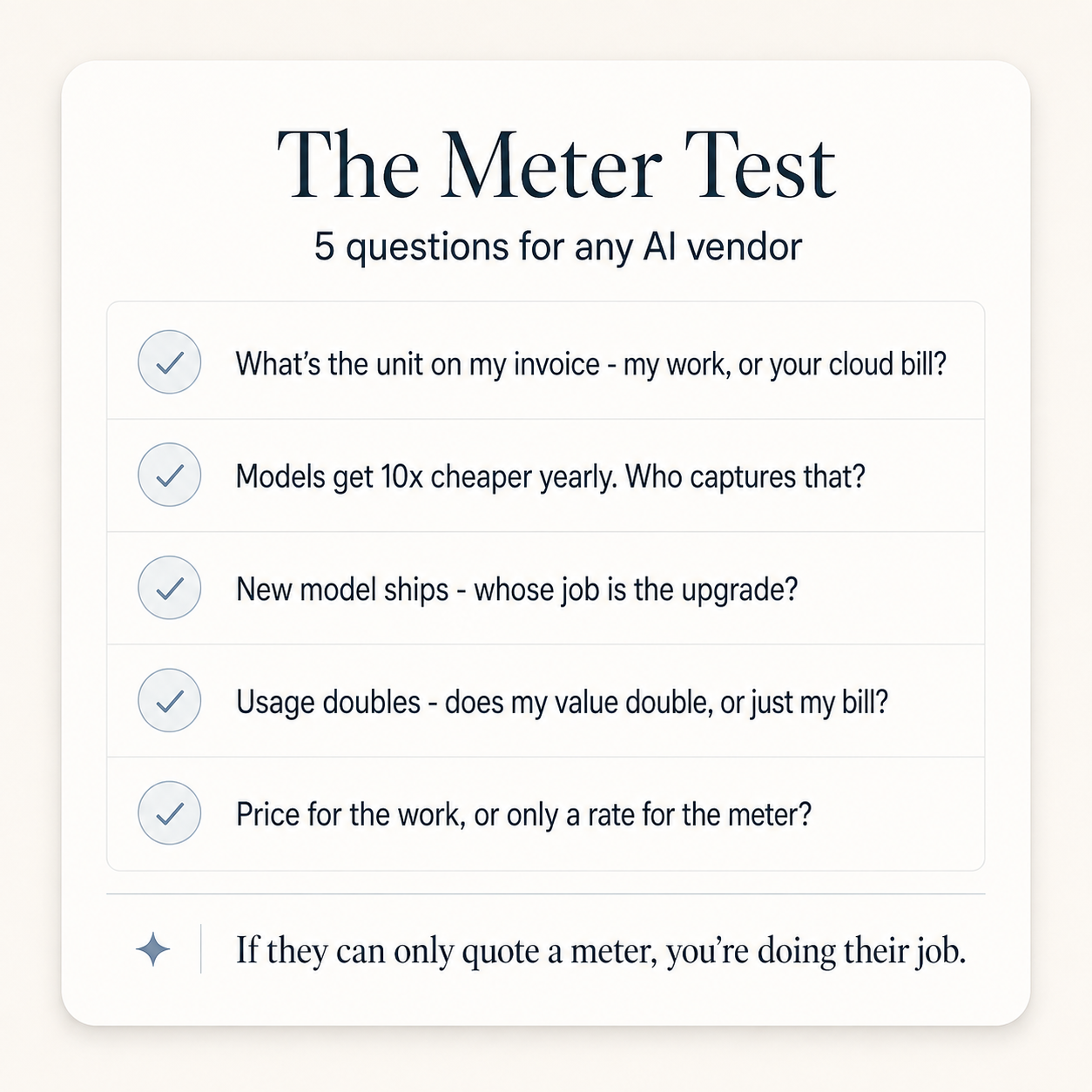 The Meter Test

5 questions for any AI vendor

What's the unit on my invoice - my work, or your cloud bill?

Models get 10x cheaper yearly. Who captures that?

New model ships - whose job is the upgrade?

Usage doubles - does my value double, or just my bill?

Price for the work, or only a rate for the meter?

If they can only quote a meter, you're doing their job.